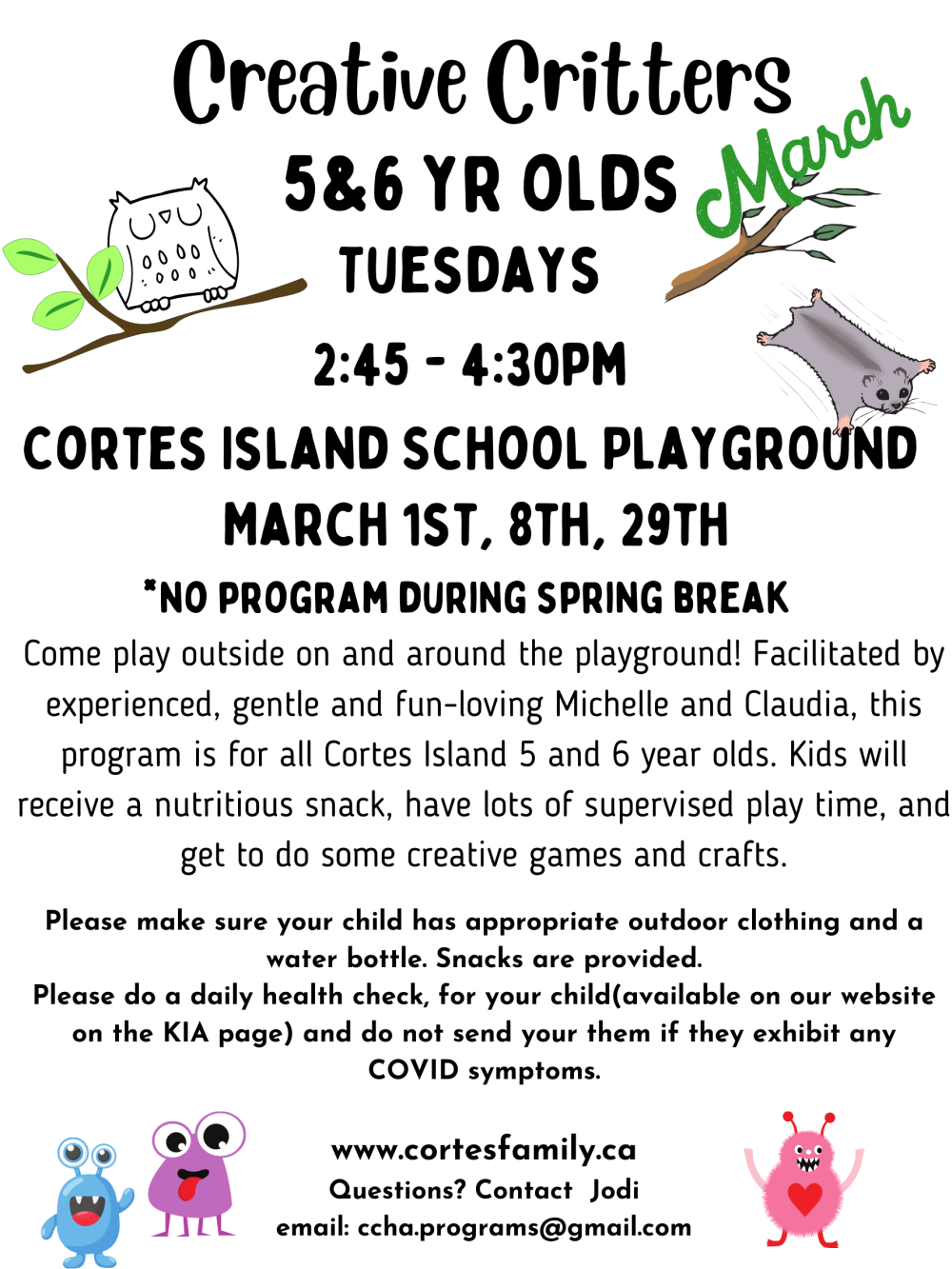 Creative Critters

March

5&6 YR OLDS

TUESDAYS

2:45 - 4:30PM

CORTES ISLAND SCHOOL PLAYGROUND

MARCH 1ST, 8TH, 29TH

*NO PROGRAM DURING SPRING BREAK

Come play outside on and around the playground! Facilitated by experienced, gentle and fun-loving Michelle and Claudia, this program is for all Cortes Island 5 and 6 year olds. Kids will receive a nutritious snack, have lots of supervised play time, and get to do some creative games and crafts.

Please make sure your child has appropriate outdoor clothing and a water bottle. Snacks are provided.
Please do a daily health check, for your child(available on our website on the KIA page) and do not send your them if they exhibit any COVID symptoms.

www.cortesfamily.ca
Questions? Contact Jodi
email: ccha.programs@gmail.com